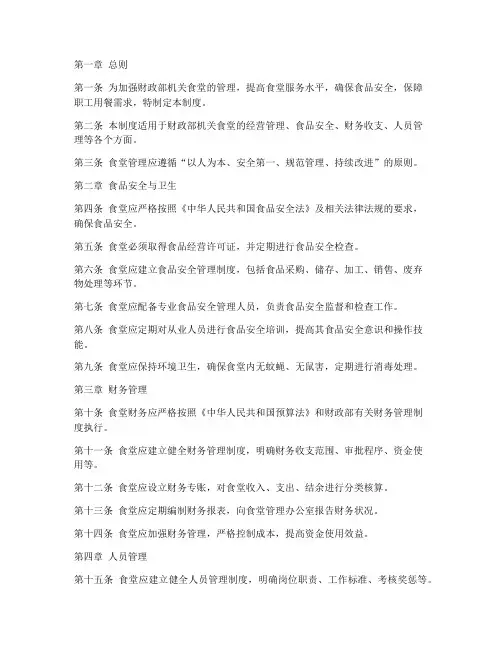 第一章 总则

第一条 为加强财政部机关食堂的管理，提高食堂服务水平，确保食品安全，保障职工用餐需求，特制定本制度。

第二条 本制度适用于财政部机关食堂的经营管理、食品安全、财务收支、人员管理等各个方面。

第三条 食堂管理应遵循“以人为本、安全第一、规范管理、持续改进”的原则。

第二章 食品安全与卫生

第四条 食堂应严格按照《中华人民共和国食品安全法》及相关法律法规的要求，确保食品安全。

第五条 食堂必须取得食品经营许可证，并定期进行食品安全检查。

第六条 食堂应建立食品安全管理制度，包括食品采购、储存、加工、销售、废弃物处理等环节。

第七条 食堂应配备专业食品安全管理人员，负责食品安全监督和检查工作。

第八条 食堂应定期对从业人员进行食品安全培训，提高其食品安全意识和操作技能。

第九条 食堂应保持环境卫生，确保食堂内无蚊蝇、无鼠害，定期进行消毒处理。

第三章 财务管理

第十条 食堂财务应严格按照《中华人民共和国预算法》和财政部有关财务管理制度执行。

第十一条 食堂应建立健全财务管理制度，明确财务收支范围、审批程序、资金使用等。

第十二条 食堂应设立财务专账，对食堂收入、支出、结余进行分类核算。

第十三条 食堂应定期编制财务报表，向食堂管理办公室报告财务状况。

第十四条 食堂应加强财务管理，严格控制成本，提高资金使用效益。

第四章 人员管理

第十五条 食堂应建立健全人员管理制度，明确岗位职责、工作标准、考核奖惩等。